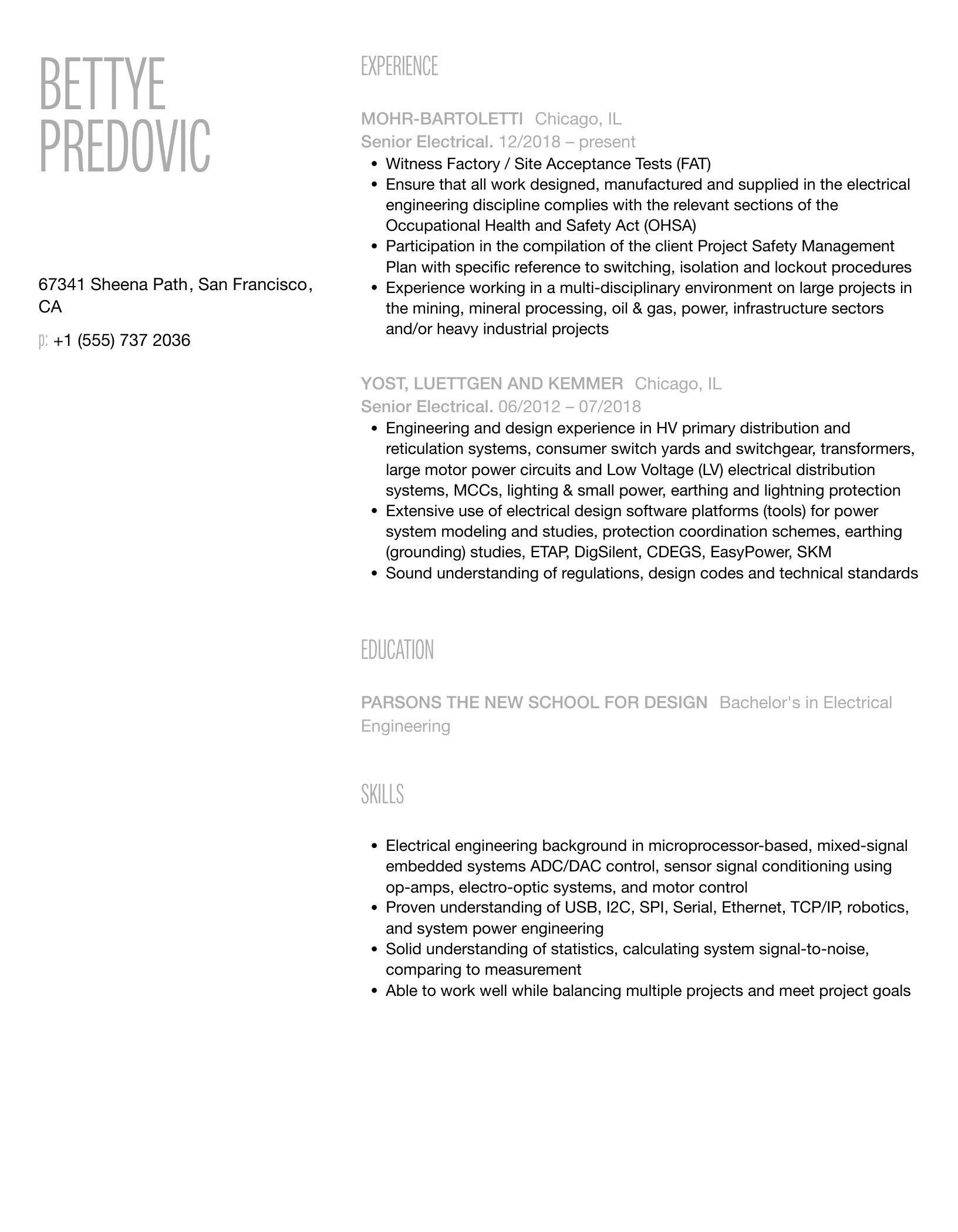 BETTYE
PREDOVIC

67341 Sheena Path, San Francisco, CA

p: +1 (555) 737 2036

EXPERIENCE

MOHR-BARTOLETTI Chicago, IL
Senior Electrical. 12/2018 – present

- Witness Factory / Site Acceptance Tests (FAT)
- Ensure that all work designed, manufactured and supplied in the electrical engineering discipline complies with the relevant sections of the Occupational Health and Safety Act (OHSA)
- Participation in the compilation of the client Project Safety Management Plan with specific reference to switching, isolation and lockout procedures
- Experience working in a multi-disciplinary environment on large projects in the mining, mineral processing, oil & gas, power, infrastructure sectors and/or heavy industrial projects

YOST, LUETTGEN AND KEMMER Chicago, IL
Senior Electrical. 06/2012 – 07/2018

- Engineering and design experience in HV primary distribution and reticulation systems, consumer switch yards and switchgear, transformers, large motor power circuits and Low Voltage (LV) electrical distribution systems, MCCs, lighting & small power, earthing and lightning protection
- Extensive use of electrical design software platforms (tools) for power system modeling and studies, protection coordination schemes, earthing (grounding) studies, ETAP, DigSilent, CDEGS, EasyPower, SKM
- Sound understanding of regulations, design codes and technical standards

EDUCATION

PARSONS THE NEW SCHOOL FOR DESIGN Bachelor's in Electrical Engineering

SKILLS

- Electrical engineering background in microprocessor-based, mixed-signal embedded systems ADC/DAC control, sensor signal conditioning using op-amps, electro-optic systems, and motor control
- Proven understanding of USB, I2C, SPI, Serial, Ethernet, TCP/IP, robotics, and system power engineering
- Solid understanding of statistics, calculating system signal-to-noise, comparing to measurement
- Able to work well while balancing multiple projects and meet project goals